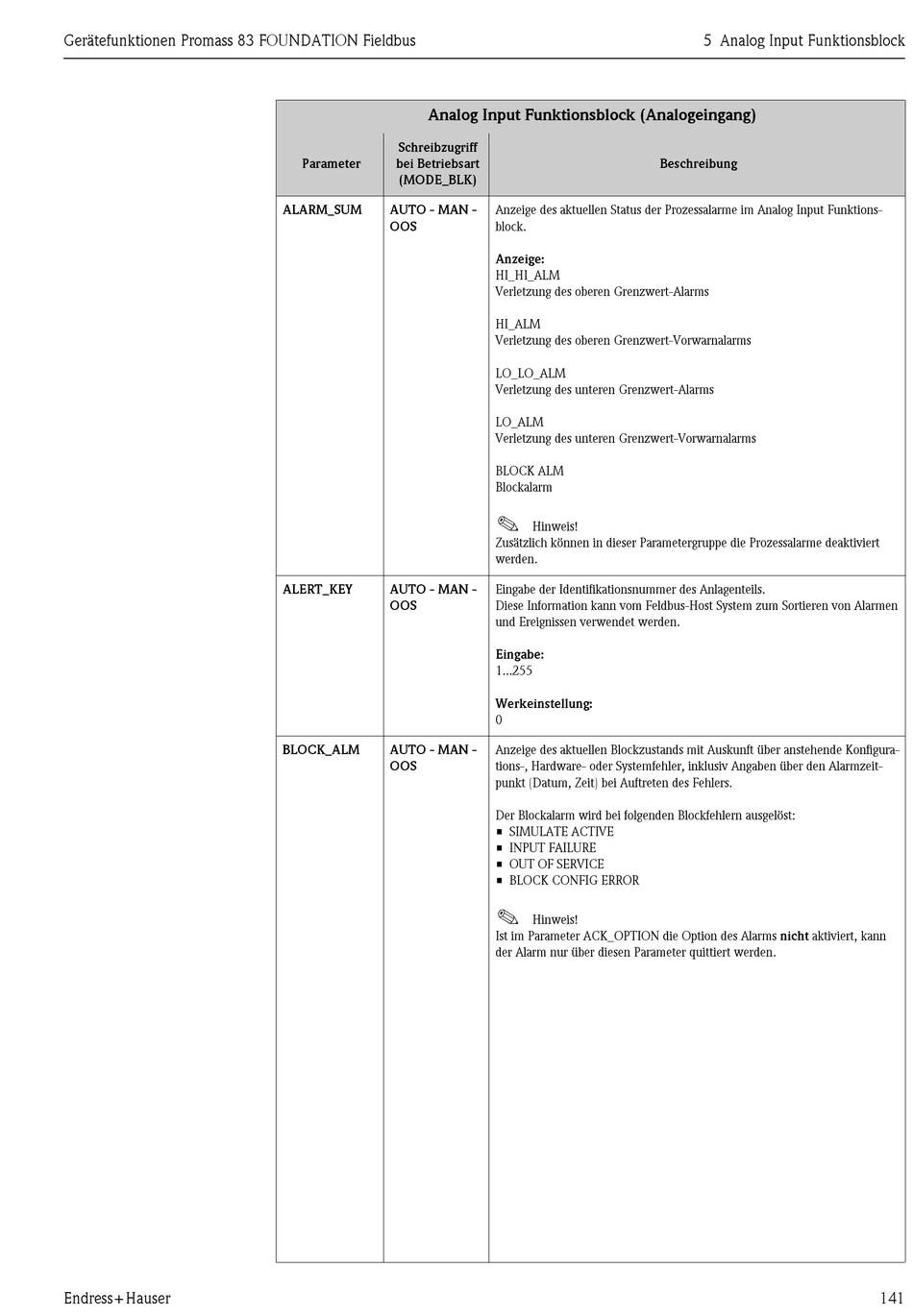 Gerätefunktionen Promass 83 FOUNDATION Fieldbus

5 Analog Input Funktionsblock

Analog Input Funktionsblock (Analogeingang)

| Parameter | Schreibzugriff bei Betriebsart (MODE_BLK) | Beschreibung |
|---|---|---|
| ALARM_SUM | AUTO - MAN - OOS | Anzeige des aktuellen Status der Prozessalarme im Analog Input Funktionsblock.<br><br>Anzeige:<br>HI_HI_ALM<br>Verletzung des oberen Grenzwert-Alarms<br><br>HI_ALM<br>Verletzung des oberen Grenzwert-Vorwarnalarms<br><br>LO_LO_ALM<br>Verletzung des unteren Grenzwert-Alarms<br><br>LO_ALM<br>Verletzung des unteren Grenzwert-Vorwarnalarms<br><br>BLOCK ALM<br>Blockalarm<br><br>Hinweis!<br>Zusätzlich können in dieser Parametergruppe die Prozessalarme deaktiviert werden. |
| ALERT_KEY | AUTO - MAN - OOS | Eingabe der Identifikationsnummer des Anlagenteils.<br>Diese Information kann vom Feldbus-Host System zum Sortieren von Alarmen und Ereignissen verwendet werden.<br><br>Eingabe:<br>1...255<br><br>Werkeinstellung:<br>0 |
| BLOCK_ALM | AUTO - MAN - OOS | Anzeige des aktuellen Blockzustands mit Auskunft über anstehende Konfigurations-, Hardware- oder Systemfehler, inklusiv Angaben über den Alarmzeitpunkt (Datum, Zeit) bei Auftreten des Fehlers.<br><br>Der Blockalarm wird bei folgenden Blockfehlern ausgelöst:<br>▪ SIMULATE ACTIVE<br>▪ INPUT FAILURE<br>▪ OUT OF SERVICE<br>▪ BLOCK CONFIG ERROR<br><br>Hinweis!<br>Ist im Parameter ACK_OPTION die Option des Alarms nicht aktiviert, kann der Alarm nur über diesen Parameter quittiert werden. |

Endress+Hauser

141